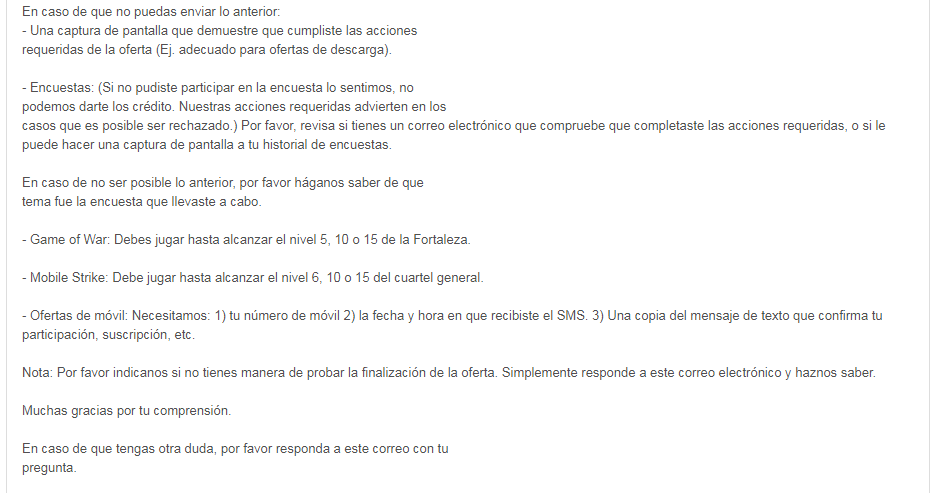 En caso de que no puedas enviar lo anterior:
- Una captura de pantalla que demuestre que cumpliste las acciones requeridas de la oferta (Ej. adecuado para ofertas de descarga).

- Encuestas: (Si no pudiste participar en la encuesta lo sentimos, no podemos darte los crédito. Nuestras acciones requeridas advierten en los casos que es posible ser rechazado.) Por favor, revisa si tienes un correo electrónico que compruebe que completaste las acciones requeridas, o si le puede hacer una captura de pantalla a tu historial de encuestas.

En caso de no ser posible lo anterior, por favor háganos saber de que tema fue la encuesta que llevaste a cabo.

- Game of War: Debes jugar hasta alcanzar el nivel 5, 10 o 15 de la Fortaleza.

- Mobile Strike: Debe jugar hasta alcanzar el nivel 6, 10 o 15 del cuartel general.

- Ofertas de móvil: Necesitamos: 1) tu número de móvil 2) la fecha y hora en que recibiste el SMS. 3) Una copia del mensaje de texto que confirma tu participación, suscripción, etc.

Nota: Por favor indicanos si no tienes manera de probar la finalización de la oferta. Simplemente responde a este correo electrónico y haznos saber.

Muchas gracias por tu comprensión.

En caso de que tengas otra duda, por favor responda a este correo con tu pregunta.